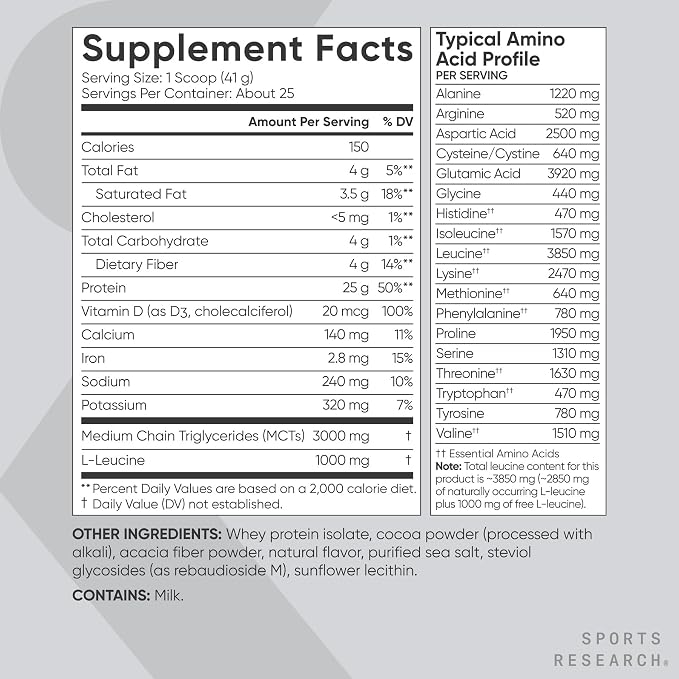 Supplement Facts
Serving Size: 1 Scoop (41 g)
Servings Per Container: About 25

| | Amount Per Serving | % DV |
|---|---|---|
| Calories | 150 | |
| Total Fat | 4 g | 5%** |
| Saturated Fat | 3.5 g | 18%** |
| Cholesterol | <5 mg | 1%** |
| Total Carbohydrate | 4 g | 1%** |
| Dietary Fiber | 4 g | 14%** |
| Protein | 25 g | 50%** |
| Vitamin D (as D3, cholecalciferol) | 20 mcg | 100% |
| Calcium | 140 mg | 11% |
| Iron | 2.8 mg | 15% |
| Sodium | 240 mg | 10% |
| Potassium | 320 mg | 7% |
| Medium Chain Triglycerides (MCTs) | 3000 mg | † |
| L-Leucine | 1000 mg | † |

** Percent Daily Values are based on a 2,000 calorie diet.
† Daily Value (DV) not established.

Typical Amino Acid Profile
PER SERVING

| | |
|---|---|
| Alanine | 1220 mg |
| Arginine | 520 mg |
| Aspartic Acid | 2500 mg |
| Cysteine/Cystine | 640 mg |
| Glutamic Acid | 3920 mg |
| Glycine | 440 mg |
| Histidine†† | 470 mg |
| Isoleucine†† | 1570 mg |
| Leucine†† | 3850 mg |
| Lysine†† | 2470 mg |
| Methionine†† | 640 mg |
| Phenylalanine†† | 780 mg |
| Proline | 1950 mg |
| Serine | 1310 mg |
| Threonine†† | 1630 mg |
| Tryptophan†† | 470 mg |
| Tyrosine | 780 mg |
| Valine†† | 1510 mg |

†† Essential Amino Acids
Note: Total leucine content for this product is ~3850 mg (~2850 mg of naturally occurring L-leucine plus 1000 mg of free L-leucine).

OTHER INGREDIENTS: Whey protein isolate, cocoa powder (processed with alkali), acacia fiber powder, natural flavor, purified sea salt, steviol glycosides (as rebaudioside M), sunflower lecithin.

CONTAINS: Milk.

SPORTS RESEARCH®